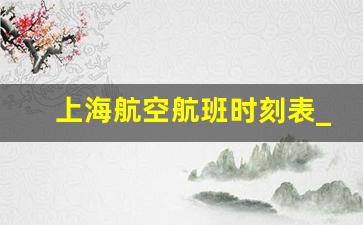 上海航空航班时刻表_